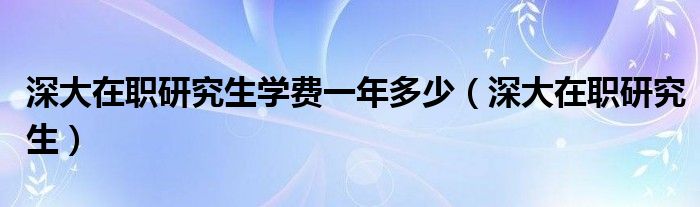 深大在职研究生学费一年多少（深大在职研究生）